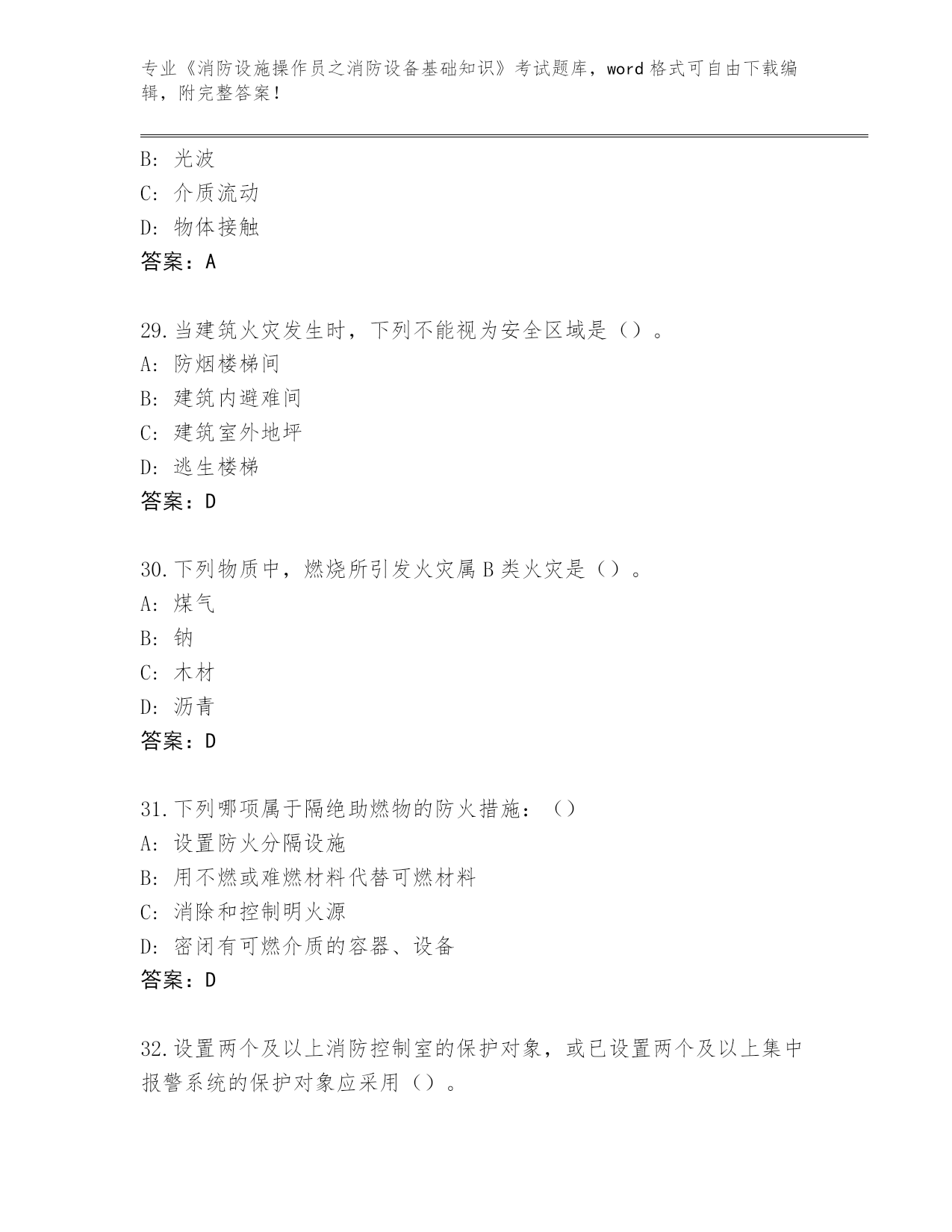 专业《消防设施操作员之消防设备基础知识》考试题库，word 格式可自由下载编辑，附完整答案！

B: 光波
C: 介质流动
D: 物体接触
答案：A

29.当建筑火灾发生时，下列不能视为安全区域是（）。
A: 防烟楼梯间
B: 建筑内避难间
C: 建筑室外地坪
D: 逃生楼梯
答案：D

30.下列物质中，燃烧所引发火灾属 B 类火灾是（）。
A: 煤气
B: 钠
C: 木材
D: 沥青
答案：D

31.下列哪项属于隔绝助燃物的防火措施：（）
A: 设置防火分隔设施
B: 用不燃或难燃材料代替可燃材料
C: 消除和控制明火源
D: 密闭有可燃介质的容器、设备
答案：D

32.设置两个及以上消防控制室的保护对象，或已设置两个及以上集中报警系统的保护对象应采用（）。